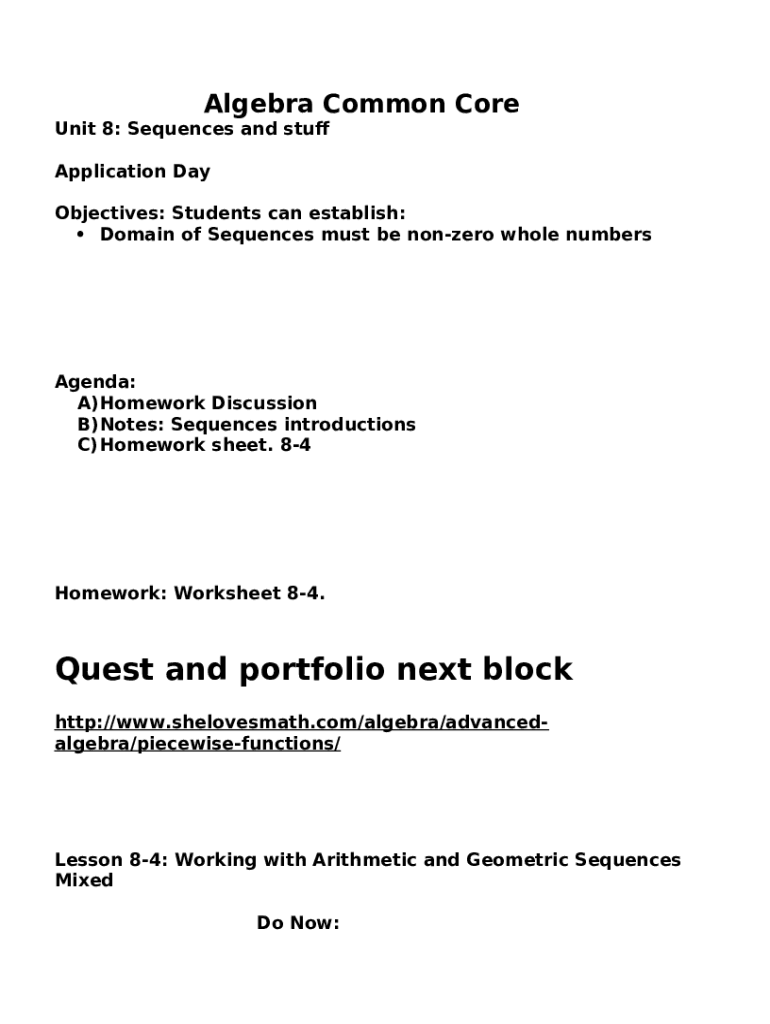 Algebra Common Core
Unit 8: Sequences and stuff

Application Day

Objectives: Students can establish:
• Domain of Sequences must be non-zero whole numbers

Agenda:
A) Homework Discussion
B) Notes: Sequences introductions
C) Homework sheet. 8-4

Homework: Worksheet 8-4.

Quest and portfolio next block

http://www.shelovesmath.com/algebra/advanced-algebra/piecewise-functions/

Lesson 8-4: Working with Arithmetic and Geometric Sequences Mixed

Do Now: